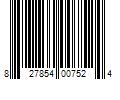 8 27854 00752 4